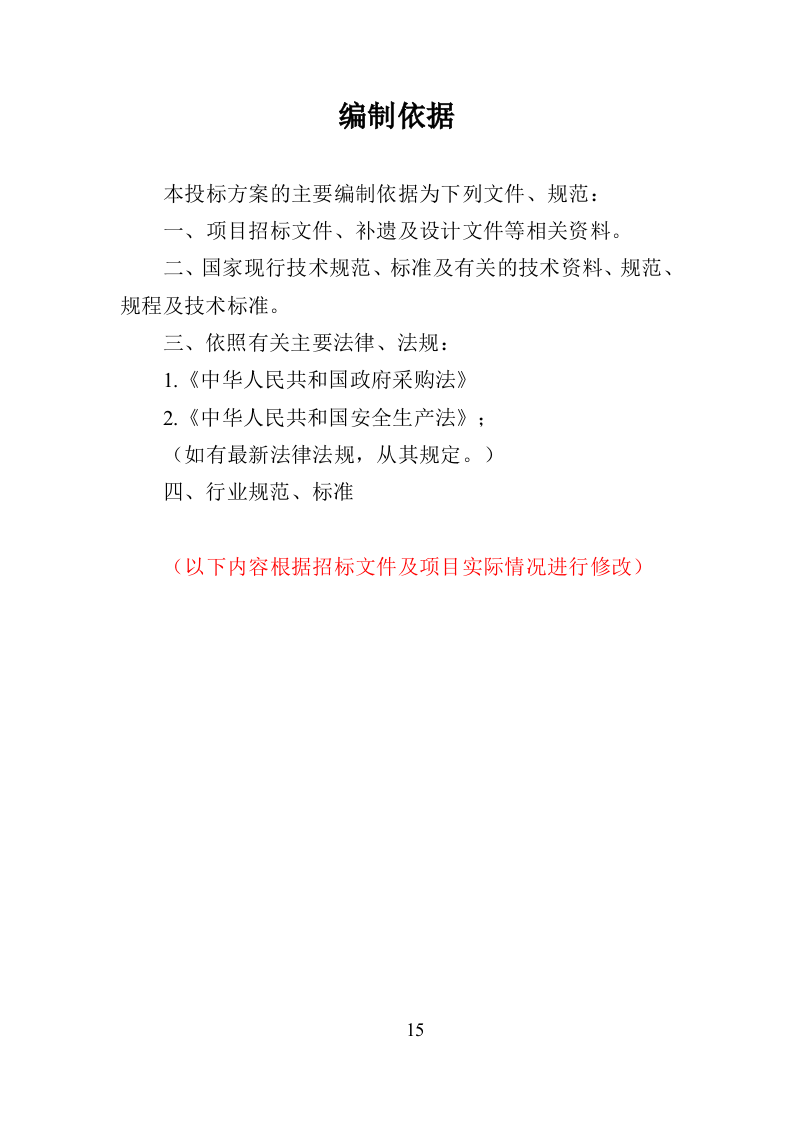 编制依据

本投标方案的主要编制依据为下列文件、规范：

一、项目招标文件、补遗及设计文件等相关资料。

二、国家现行技术规范、标准及有关的技术资料、规范、规程及技术标准。

三、依照有关主要法律、法规：

1.《中华人民共和国政府采购法》

2.《中华人民共和国安全生产法》；

（如有最新法律法规，从其规定。）

四、行业规范、标准

（以下内容根据招标文件及项目实际情况进行修改）

15